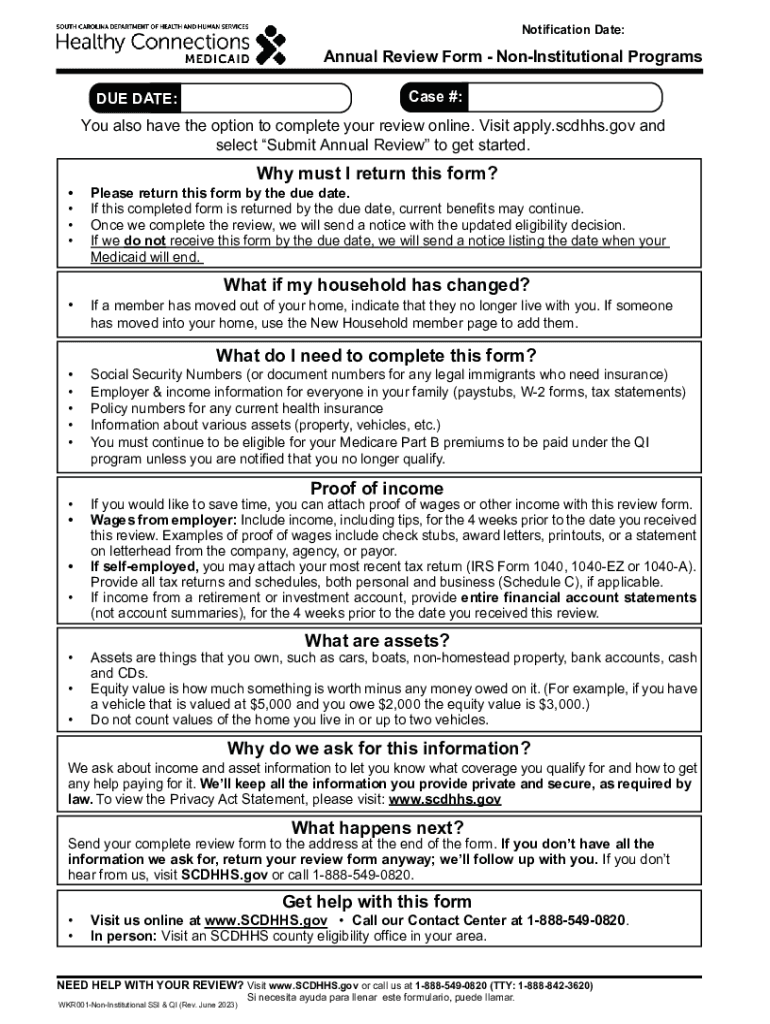 SOUTH CAROLINA DEPARTMENT OF HEALTH AND HUMAN SERVICES
Healthy Connections
MEDICAID

Notification Date:

Annual Review Form - Non-Institutional Programs

DUE DATE:

Case #:

You also have the option to complete your review online. Visit apply.scdhhs.gov and select “Submit Annual Review” to get started.

Why must I return this form?

• Please return this form by the due date.
• If this completed form is returned by the due date, current benefits may continue.
• Once we complete the review, we will send a notice with the updated eligibility decision.
• If we do not receive this form by the due date, we will send a notice listing the date when your Medicaid will end.

What if my household has changed?

• If a member has moved out of your home, indicate that they no longer live with you. If someone has moved into your home, use the New Household member page to add them.

What do I need to complete this form?

• Social Security Numbers (or document numbers for any legal immigrants who need insurance)
• Employer & income information for everyone in your family (paystubs, W-2 forms, tax statements)
• Policy numbers for any current health insurance
• Information about various assets (property, vehicles, etc.)
• You must continue to be eligible for your Medicare Part B premiums to be paid under the QI program unless you are notified that you no longer qualify.

Proof of income

• If you would like to save time, you can attach proof of wages or other income with this review form.
• Wages from employer: Include income, including tips, for the 4 weeks prior to the date you received this review. Examples of proof of wages include check stubs, award letters, printouts, or a statement on letterhead from the company, agency, or payor.
• If self-employed, you may attach your most recent tax return (IRS Form 1040, 1040-EZ or 1040-A). Provide all tax returns and schedules, both personal and business (Schedule C), if applicable.
• If income from a retirement or investment account, provide entire financial account statements (not account summaries), for the 4 weeks prior to the date you received this review.

What are assets?

• Assets are things that you own, such as cars, boats, non-homestead property, bank accounts, cash and CDs.
• Equity value is how much something is worth minus any money owed on it. (For example, if you have a vehicle that is valued at $5,000 and you owe $2,000 the equity value is $3,000.)
• Do not count values of the home you live in or up to two vehicles.

Why do we ask for this information?

We ask about income and asset information to let you know what coverage you qualify for and how to get any help paying for it. We’ll keep all the information you provide private and secure, as required by law. To view the Privacy Act Statement, please visit: www.scdhhs.gov

What happens next?

Send your complete review form to the address at the end of the form. If you don’t have all the information we ask for, return your review form anyway; we’ll follow up with you. If you don’t hear from us, visit SCDHHS.gov or call 1-888-549-0820.

Get help with this form

• Visit us online at www.SCDHHS.gov • Call our Contact Center at 1-888-549-0820.
• In person: Visit an SCDHHS county eligibility office in your area.

NEED HELP WITH YOUR REVIEW? Visit www.SCDHHS.gov or call us at 1-888-549-0820 (TTY: 1-888-842-3620)
Si necesita ayuda para llenar este formulario, puede llamar.

WKR001-Non-Institutional SSI & QI (Rev. June 2023)